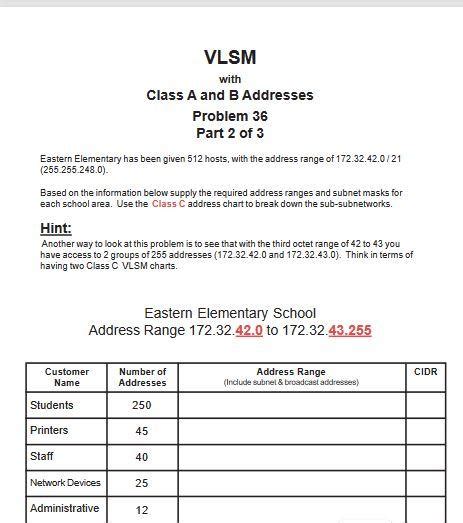 VLSM
with
Class A and B Addresses
Problem 36
Part 2 of 3

Eastern Elementary has been given 512 hosts, with the address range of 172.32.42.0 / 21 (255.255.248.0).

Based on the information below supply the required address ranges and subnet masks for each school area. Use the Class C address chart to break down the sub-subnetworks.

Hint:
Another way to look at this problem is to see that with the third octet range of 42 to 43 you have access to 2 groups of 255 addresses (172.32.42.0 and 172.32.43.0). Think in terms of having two Class C VLSM charts.

Eastern Elementary School
Address Range 172.32.42.0 to 172.32.43.255

| Customer Name | Number of Addresses | Address Range (Include subnet & broadcast addresses) | CIDR |
|---|---|---|---|
| Students | 250 | | |
| Printers | 45 | | |
| Staff | 40 | | |
| Network Devices | 25 | | |
| Administrative | 12 | | |